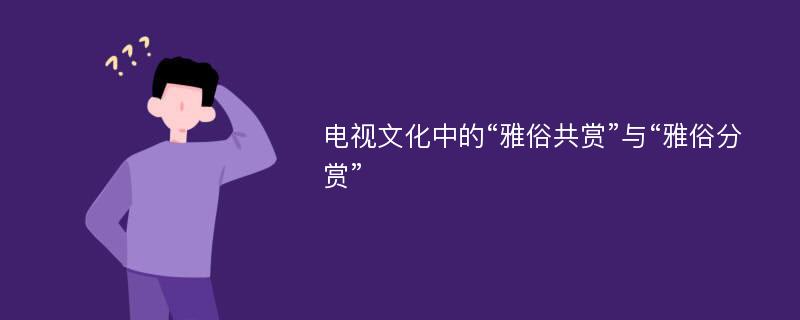 ???

电视文化中的“雅俗共赏”与“雅俗分赏”